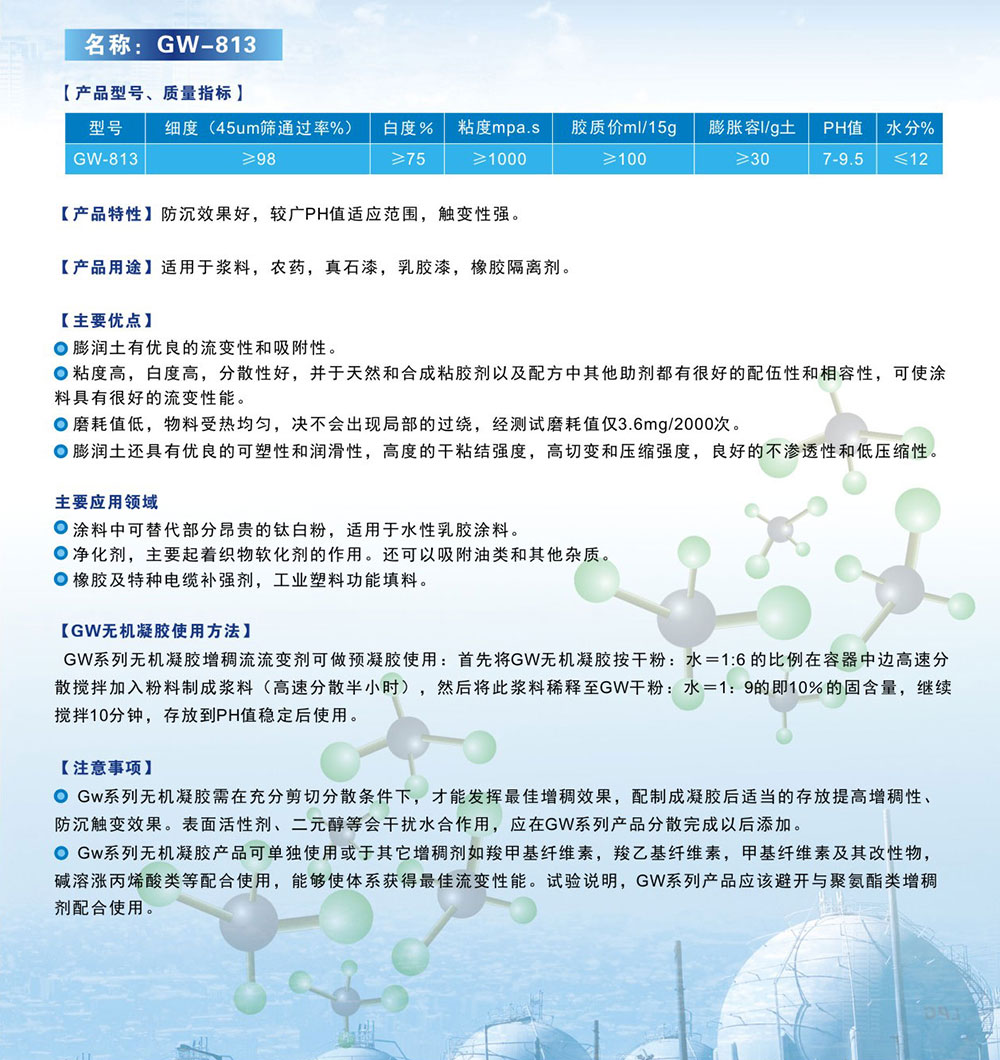 名称：GW-813

【产品型号、质量指标】

| 型号 | 细度（45um筛通过率%） | 白度％ | 粘度mpa.s | 胶质价ml/15g | 膨胀容l/g土 | PH值 | 水分% |
|---|---|---|---|---|---|---|---|
| GW-813 | ≥98 | ≥75 | ≥1000 | ≥100 | ≥30 | 7-9.5 | ≤12 |

【产品特性】防沉效果好，较广PH值适应范围，触变性强。

【产品用途】适用于浆料，农药，真石漆，乳胶漆，橡胶隔离剂。

【主要优点】
膨润土有优良的流变性和吸附性。
粘度高，白度高，分散性好，并于天然和合成粘胶剂以及配方中其他助剂都有很好的配伍性和相容性，可使涂料具有很好的流变性能。
磨耗值低，物料受热均匀，决不会出现局部的过绕，经测试磨耗值仅3.6mg/2000次。
膨润土还具有优良的可塑性和润滑性，高度的干粘结强度，高切变和压缩强度，良好的不渗透性和低压缩性。

主要应用领域
涂料中可替代部分昂贵的钛白粉，适用于水性乳胶涂料。
净化剂，主要起着织物软化剂的作用。还可以吸附油类和其他杂质。
橡胶及特种电缆补强剂，工业塑料功能填料。

【GW无机凝胶使用方法】
GW系列无机凝胶增稠流流变剂可做预凝胶使用：首先将GW无机凝胶按干粉：水＝1:6 的比例在容器中边高速分散搅拌加入粉料制成浆料（高速分散半小时），然后将此浆料稀释至GW干粉：水＝1：9的即10%的固含量，继续搅拌10分钟，存放到PH值稳定后使用。

【注意事项】
Gw系列无机凝胶需在充分剪切分散条件下，才能发挥最佳增稠效果，配制成凝胶后适当的存放提高增稠性、防沉触变效果。表面活性剂、二元醇等会干扰水合作用，应在GW系列产品分散完成以后添加。
Gw系列无机凝胶产品可单独使用或于其它增稠剂如羧甲基纤维素，羧乙基纤维素，甲基纤维素及其改性物，碱溶涨丙烯酸类等配合使用，能够使体系获得最佳流变性能。试验说明，GW系列产品应该避开与聚氨酯类增稠剂配合使用。